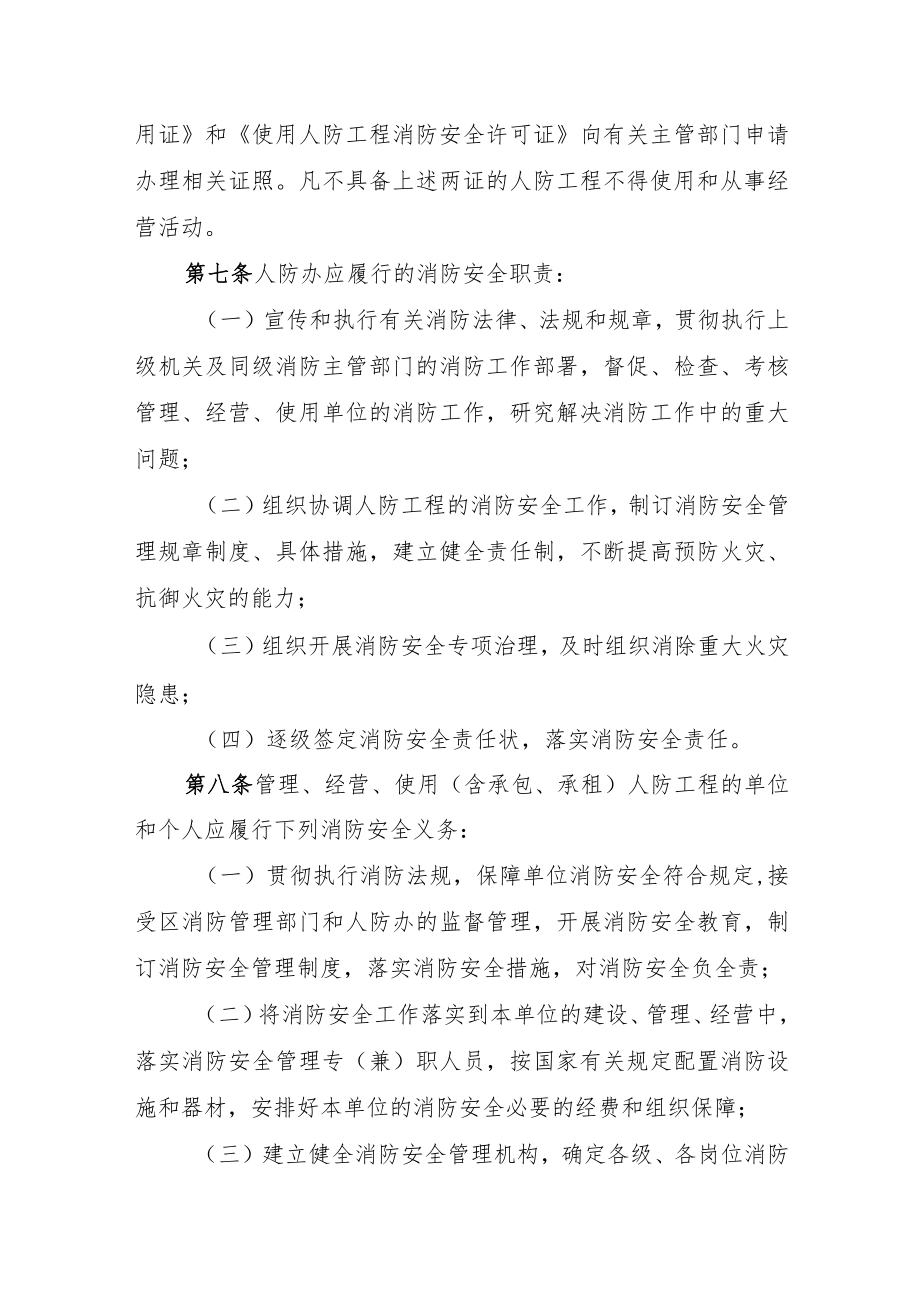 用证》和《使用人防工程消防安全许可证》向有关主管部门申请办理相关证照。凡不具备上述两证的人防工程不得使用和从事经营活动。

第七条人防办应履行的消防安全职责：

（一）宣传和执行有关消防法律、法规和规章，贯彻执行上级机关及同级消防主管部门的消防工作部署，督促、检查、考核管理、经营、使用单位的消防工作，研究解决消防工作中的重大问题；

（二）组织协调人防工程的消防安全工作，制订消防安全管理规章制度、具体措施，建立健全责任制，不断提高预防火灾、抗御火灾的能力；

（三）组织开展消防安全专项治理，及时组织消除重大火灾隐患；

（四）逐级签定消防安全责任状，落实消防安全责任。

第八条管理、经营、使用（含承包、承租）人防工程的单位和个人应履行下列消防安全义务：

（一）贯彻执行消防法规，保障单位消防安全符合规定，接受区消防管理部门和人防办的监督管理，开展消防安全教育，制订消防安全管理制度，落实消防安全措施，对消防安全负全责；

（二）将消防安全工作落实到本单位的建设、管理、经营中，落实消防安全管理专（兼）职人员，按国家有关规定配置消防设施和器材，安排好本单位的消防安全必要的经费和组织保障；

（三）建立健全消防安全管理机构，确定各级、各岗位消防